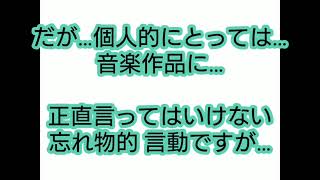 だが…個人的にとっては…
音楽作品に…

正直言ってはいけない
忘れ物的 言動ですが…